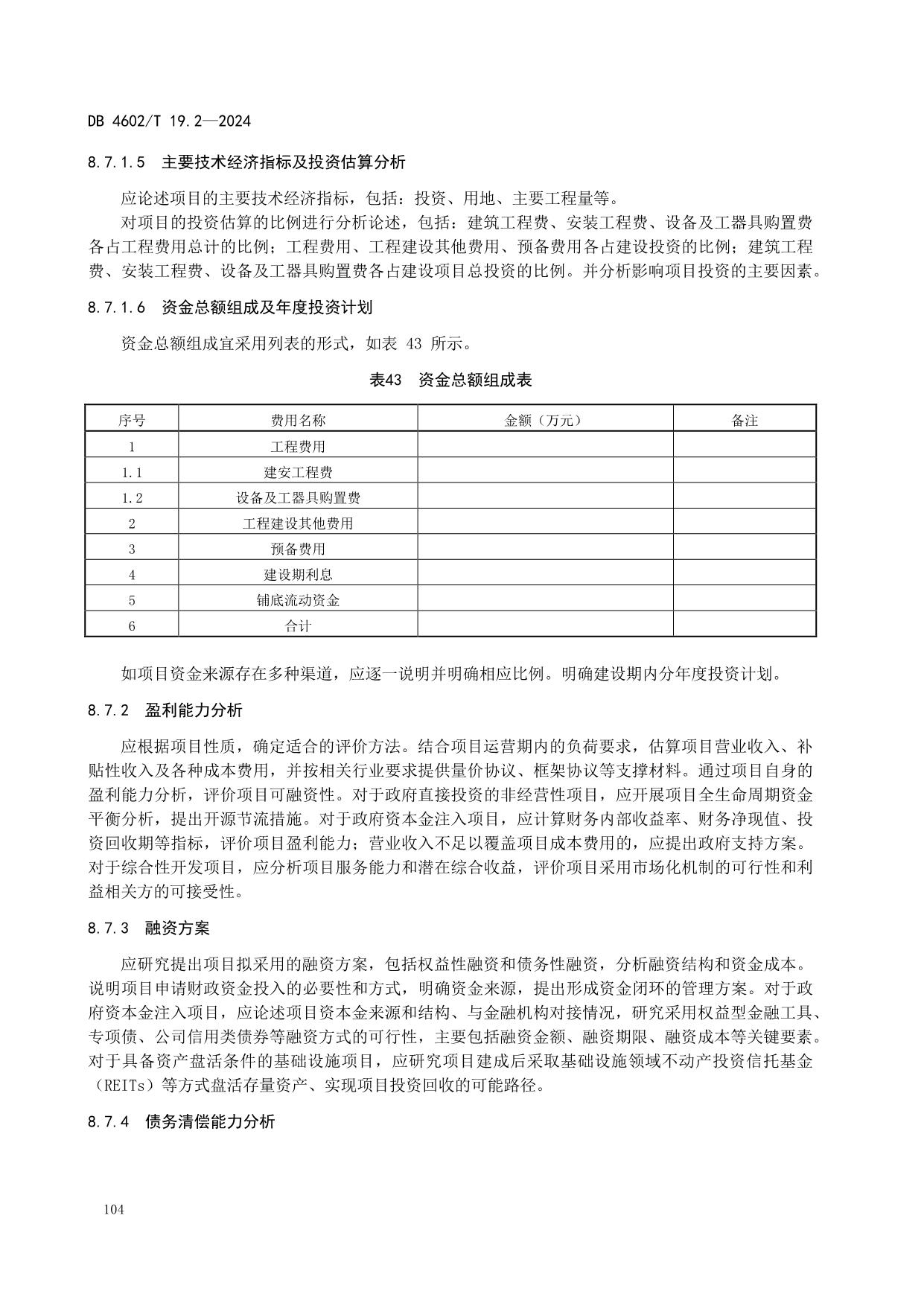 DB 4602/T 19.2—2024

8.7.1.5　主要技术经济指标及投资估算分析

应论述项目的主要技术经济指标，包括：投资、用地、主要工程量等。

对项目的投资估算的比例进行分析论述，包括：建筑工程费、安装工程费、设备及工器具购置费各占工程费用总计的比例；工程费用、工程建设其他费用、预备费用各占建设投资的比例；建筑工程费、安装工程费、设备及工器具购置费各占建设项目总投资的比例。并分析影响项目投资的主要因素。

8.7.1.6　资金总额组成及年度投资计划

资金总额组成宜采用列表的形式，如表 43 所示。

表43　资金总额组成表

| 序号 | 费用名称 | 金额（万元） | 备注 |
|---|---|---|---|
| 1 | 工程费用 | | |
| 1.1 | 建安工程费 | | |
| 1.2 | 设备及工器具购置费 | | |
| 2 | 工程建设其他费用 | | |
| 3 | 预备费用 | | |
| 4 | 建设期利息 | | |
| 5 | 铺底流动资金 | | |
| 6 | 合计 | | |

如项目资金来源存在多种渠道，应逐一说明并明确相应比例。明确建设期内分年度投资计划。

8.7.2　盈利能力分析

应根据项目性质，确定适合的评价方法。结合项目运营期内的负荷要求，估算项目营业收入、补贴性收入及各种成本费用，并按相关行业要求提供量价协议、框架协议等支撑材料。通过项目自身的盈利能力分析，评价项目可融资性。对于政府直接投资的非经营性项目，应开展项目全生命周期资金平衡分析，提出开源节流措施。对于政府资本金注入项目，应计算财务内部收益率、财务净现值、投资回收期等指标，评价项目盈利能力；营业收入不足以覆盖项目成本费用的，应提出政府支持方案。对于综合性开发项目，应分析项目服务能力和潜在综合收益，评价项目采用市场化机制的可行性和利益相关方的可接受性。

8.7.3　融资方案

应研究提出项目拟采用的融资方案，包括权益性融资和债务性融资，分析融资结构和资金成本。说明项目申请财政资金投入的必要性和方式，明确资金来源，提出形成资金闭环的管理方案。对于政府资本金注入项目，应论述项目资本金来源和结构、与金融机构对接情况，研究采用权益型金融工具、专项债、公司信用类债券等融资方式的可行性，主要包括融资金额、融资期限、融资成本等关键要素。对于具备资产盘活条件的基础设施项目，应研究项目建成后采取基础设施领域不动产投资信托基金（REITs）等方式盘活存量资产、实现项目投资回收的可能路径。

8.7.4　债务清偿能力分析

104